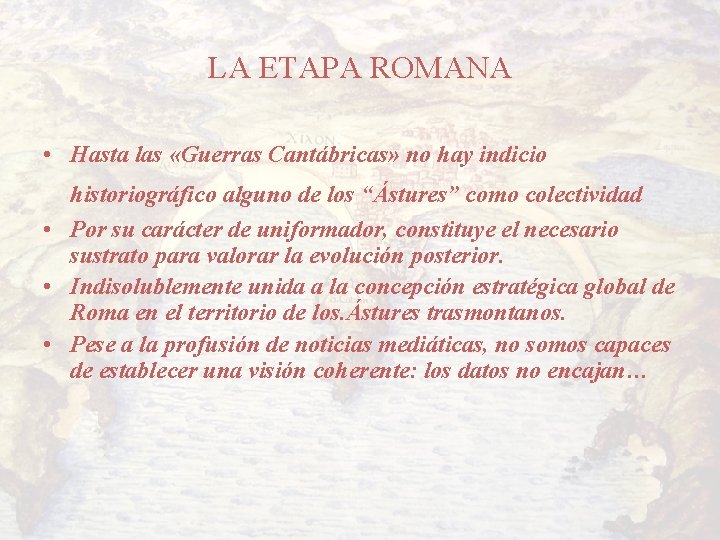 LA ETAPA ROMANA

XIXON

• Hasta las «Guerras Cantábricas» no hay indicio historiográfico alguno de los “Ástures” como colectividad

• Por su carácter de uniformador, constituye el necesario sustrato para valorar la evolución posterior.

• Indisolublemente unida a la concepción estratégica global de Roma en el territorio de los.Ástures trasmontanos.

• Pese a la profusión de noticias mediáticas, no somos capaces de establecer una visión coherente: los datos no encajan…